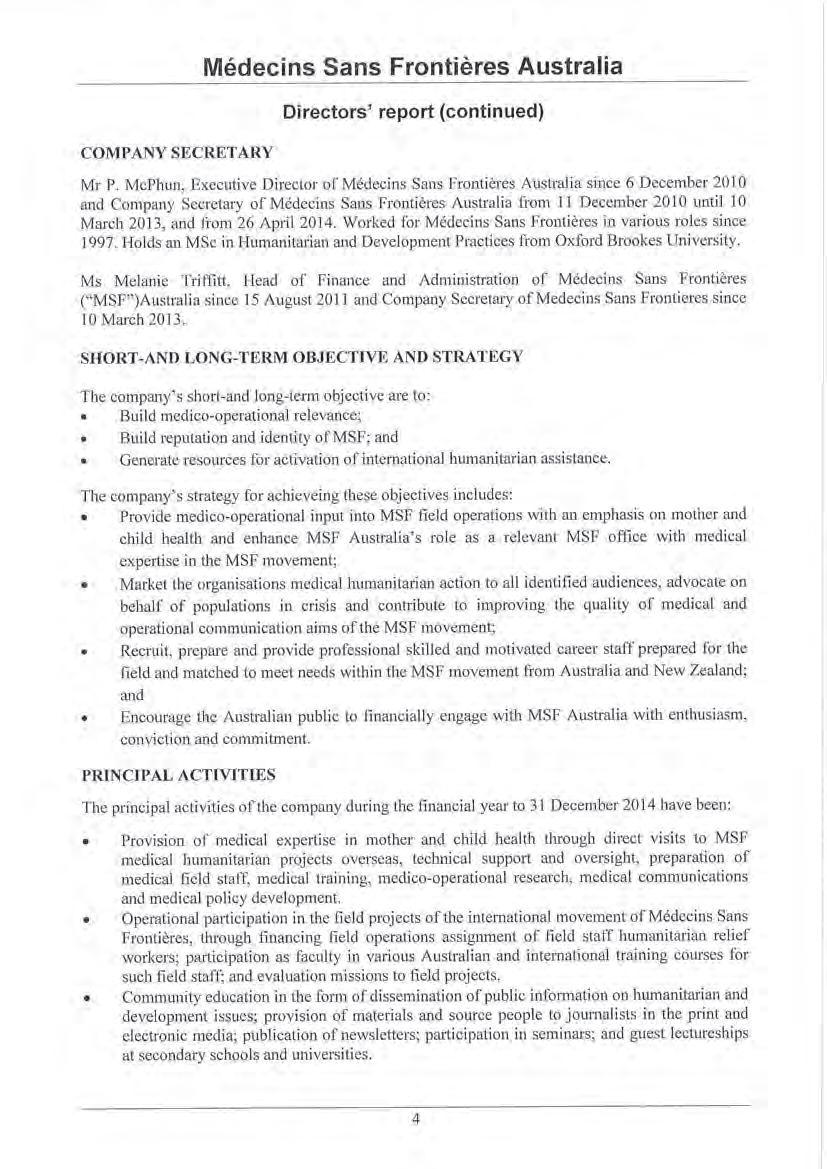 Médecins Sans Frontières Australia

Directors' report (continued)

COMPANY SECRETARY

Mr P. McPhun, Executive Director of Médecins Sans Frontières Australia since 6 December 2010 and Company Secretary of Médecins Sans Frontières Australia from 11 December 2010 until 10 March 2013, and from 26 April 2014. Worked for Médecins Sans Frontières in various roles since 1997. Holds an MSc in Humanitarian and Development Practices from Oxford Brookes University.

Ms Melanie Triffitt, Head of Finance and Administration of Médecins Sans Frontières ("MSF")Australia since 15 August 2011 and Company Secretary of Medecins Sans Frontieres since 10 March 2013.

SHORT-AND LONG-TERM OBJECTIVE AND STRATEGY

The company's short-and long-term objective are to:
• Build medico-operational relevance;
• Build reputation and identity of MSF; and
• Generate resources for activation of international humanitarian assistance.

The company's strategy for achieveing these objectives includes:
• Provide medico-operational input into MSF field operations with an emphasis on mother and child health and enhance MSF Australia's role as a relevant MSF office with medical expertise in the MSF movement;
• Market the organisations medical humanitarian action to all identified audiences, advocate on behalf of populations in crisis and contribute to improving the quality of medical and operational communication aims of the MSF movement;
• Recruit, prepare and provide professional skilled and motivated career staff prepared for the field and matched to meet needs within the MSF movement from Australia and New Zealand; and
• Encourage the Australian public to financially engage with MSF Australia with enthusiasm, conviction and commitment.

PRINCIPAL ACTIVITIES

The principal activities of the company during the financial year to 31 December 2014 have been:

• Provision of medical expertise in mother and child health through direct visits to MSF medical humanitarian projects overseas, technical support and oversight, preparation of medical field staff, medical training, medico-operational research, medical communications and medical policy development.
• Operational participation in the field projects of the international movement of Médecins Sans Frontières, through financing field operations assignment of field staff humanitarian relief workers; participation as faculty in various Australian and international training courses for such field staff; and evaluation missions to field projects.
• Community education in the form of dissemination of public information on humanitarian and development issues; provision of materials and source people to journalists in the print and electronic media; publication of newsletters; participation in seminars; and guest lectureships at secondary schools and universities.

4